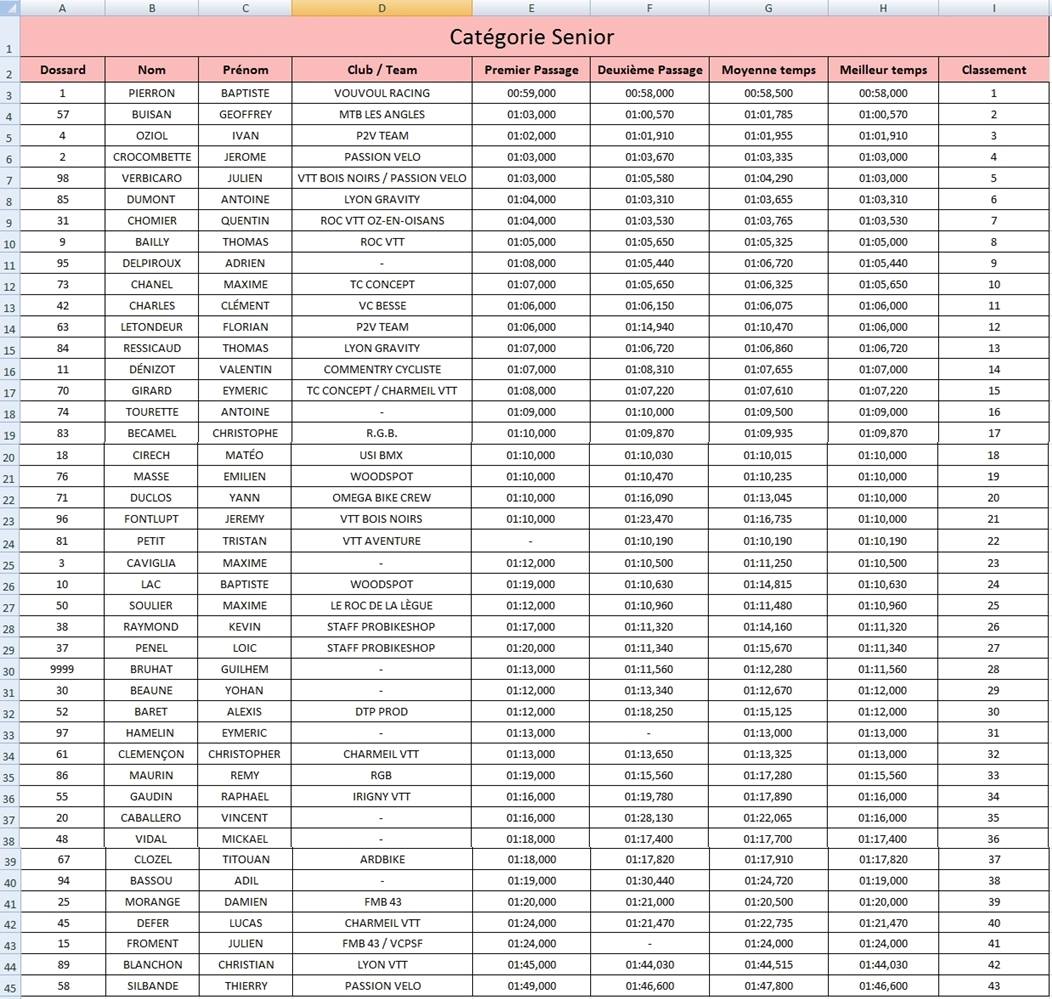 | | A | B | C | D | E | F | G | H | I |
|---|---|---|---|---|---|---|---|---|---|
| 1 | Catégorie Senior | | | | | | | | |
| 2 | Dossard | Nom | Prénom | Club / Team | Premier Passage | Deuxième Passage | Moyenne temps | Meilleur temps | Classement |
| 3 | 1 | PIERRON | BAPTISTE | VOUVOUL RACING | 00:59,000 | 00:58,000 | 00:58,500 | 00:58,000 | 1 |
| 4 | 57 | BUISAN | GEOFFREY | MTB LES ANGLES | 01:03,000 | 01:00,570 | 01:01,785 | 01:00,570 | 2 |
| 5 | 4 | OZIOL | IVAN | P2V TEAM | 01:02,000 | 01:01,910 | 01:01,955 | 01:01,910 | 3 |
| 6 | 2 | CROCOMBETTE | JEROME | PASSION VELO | 01:03,000 | 01:03,670 | 01:03,335 | 01:03,000 | 4 |
| 7 | 98 | VERBICARO | JULIEN | VTT BOIS NOIRS / PASSION VELO | 01:03,000 | 01:05,580 | 01:04,290 | 01:03,000 | 5 |
| 8 | 85 | DUMONT | ANTOINE | LYON GRAVITY | 01:04,000 | 01:03,310 | 01:03,655 | 01:03,310 | 6 |
| 9 | 31 | CHOMIER | QUENTIN | ROC VTT OZ-EN-OISANS | 01:04,000 | 01:03,530 | 01:03,765 | 01:03,530 | 7 |
| 10 | 9 | BAILLY | THOMAS | ROC VTT | 01:05,000 | 01:05,650 | 01:05,325 | 01:05,000 | 8 |
| 11 | 95 | DELPIROUX | ADRIEN | - | 01:08,000 | 01:05,440 | 01:06,720 | 01:05,440 | 9 |
| 12 | 73 | CHANEL | MAXIME | TC CONCEPT | 01:07,000 | 01:05,650 | 01:06,325 | 01:05,650 | 10 |
| 13 | 42 | CHARLES | CLÉMENT | VC BESSE | 01:06,000 | 01:06,150 | 01:06,075 | 01:06,000 | 11 |
| 14 | 63 | LETONDEUR | FLORIAN | P2V TEAM | 01:06,000 | 01:14,940 | 01:10,470 | 01:06,000 | 12 |
| 15 | 84 | RESSICAUD | THOMAS | LYON GRAVITY | 01:07,000 | 01:06,720 | 01:06,860 | 01:06,720 | 13 |
| 16 | 11 | DÉNIZOT | VALENTIN | COMMENTRY CYCLISTE | 01:07,000 | 01:08,310 | 01:07,655 | 01:07,000 | 14 |
| 17 | 70 | GIRARD | EYMERIC | TC CONCEPT / CHARMEIL VTT | 01:08,000 | 01:07,220 | 01:07,610 | 01:07,220 | 15 |
| 18 | 74 | TOURETTE | ANTOINE | - | 01:09,000 | 01:10,000 | 01:09,500 | 01:09,000 | 16 |
| 19 | 83 | BECAMEL | CHRISTOPHE | R.G.B. | 01:10,000 | 01:09,870 | 01:09,935 | 01:09,870 | 17 |
| 20 | 18 | CIRECH | MATÉO | USI BMX | 01:10,000 | 01:10,030 | 01:10,015 | 01:10,000 | 18 |
| 21 | 76 | MASSE | EMILIEN | WOODSPOT | 01:10,000 | 01:10,470 | 01:10,235 | 01:10,000 | 19 |
| 22 | 71 | DUCLOS | YANN | OMEGA BIKE CREW | 01:10,000 | 01:16,090 | 01:13,045 | 01:10,000 | 20 |
| 23 | 96 | FONTLUPT | JEREMY | VTT BOIS NOIRS | 01:10,000 | 01:23,470 | 01:16,735 | 01:10,000 | 21 |
| 24 | 81 | PETIT | TRISTAN | VTT AVENTURE | - | 01:10,190 | 01:10,190 | 01:10,190 | 22 |
| 25 | 3 | CAVIGLIA | MAXIME | - | 01:12,000 | 01:10,500 | 01:11,250 | 01:10,500 | 23 |
| 26 | 10 | LAC | BAPTISTE | WOODSPOT | 01:19,000 | 01:10,630 | 01:14,815 | 01:10,630 | 24 |
| 27 | 50 | SOULIER | MAXIME | LE ROC DE LA LÈGUE | 01:12,000 | 01:10,960 | 01:11,480 | 01:10,960 | 25 |
| 28 | 38 | RAYMOND | KEVIN | STAFF PROBIKESHOP | 01:17,000 | 01:11,320 | 01:14,160 | 01:11,320 | 26 |
| 29 | 37 | PENEL | LOIC | STAFF PROBIKESHOP | 01:20,000 | 01:11,340 | 01:15,670 | 01:11,340 | 27 |
| 30 | 9999 | BRUHAT | GUILHEM | - | 01:13,000 | 01:11,560 | 01:12,280 | 01:11,560 | 28 |
| 31 | 30 | BEAUNE | YOHAN | - | 01:12,000 | 01:13,340 | 01:12,670 | 01:12,000 | 29 |
| 32 | 52 | BARET | ALEXIS | DTP PROD | 01:12,000 | 01:18,250 | 01:15,125 | 01:12,000 | 30 |
| 33 | 97 | HAMELIN | EYMERIC | - | 01:13,000 | - | 01:13,000 | 01:13,000 | 31 |
| 34 | 61 | CLEMENÇON | CHRISTOPHER | CHARMEIL VTT | 01:13,000 | 01:13,650 | 01:13,325 | 01:13,000 | 32 |
| 35 | 86 | MAURIN | REMY | RGB | 01:19,000 | 01:15,560 | 01:17,280 | 01:15,560 | 33 |
| 36 | 55 | GAUDIN | RAPHAEL | IRIGNY VTT | 01:16,000 | 01:19,780 | 01:17,890 | 01:16,000 | 34 |
| 37 | 20 | CABALLERO | VINCENT | - | 01:16,000 | 01:28,130 | 01:22,065 | 01:16,000 | 35 |
| 38 | 48 | VIDAL | MICKAEL | - | 01:18,000 | 01:17,400 | 01:17,700 | 01:17,400 | 36 |
| 39 | 67 | CLOZEL | TITOUAN | ARDBIKE | 01:18,000 | 01:17,820 | 01:17,910 | 01:17,820 | 37 |
| 40 | 94 | BASSOU | ADIL | - | 01:19,000 | 01:30,440 | 01:24,720 | 01:19,000 | 38 |
| 41 | 25 | MORANGE | DAMIEN | FMB 43 | 01:20,000 | 01:21,000 | 01:20,500 | 01:20,000 | 39 |
| 42 | 45 | DEFER | LUCAS | CHARMEIL VTT | 01:24,000 | 01:21,470 | 01:22,735 | 01:21,470 | 40 |
| 43 | 15 | FROMENT | JULIEN | FMB 43 / VCPSF | 01:24,000 | - | 01:24,000 | 01:24,000 | 41 |
| 44 | 89 | BLANCHON | CHRISTIAN | LYON VTT | 01:45,000 | 01:44,030 | 01:44,515 | 01:44,030 | 42 |
| 45 | 58 | SILBANDE | THIERRY | PASSION VELO | 01:49,000 | 01:46,600 | 01:47,800 | 01:46,600 | 43 |